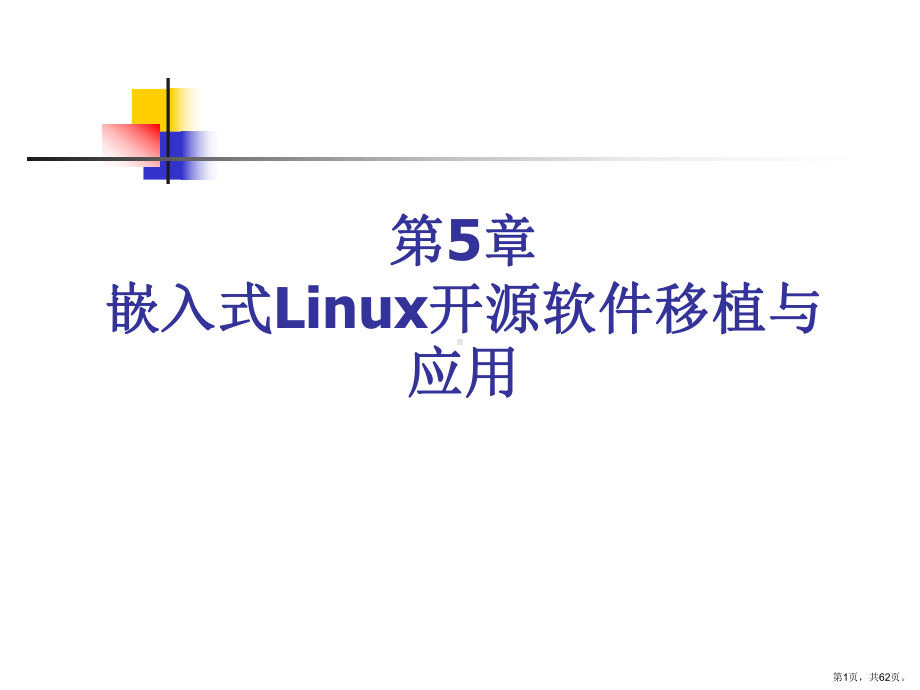 第5章
嵌入式Linux开源软件移植与应用

第1页，共62页。